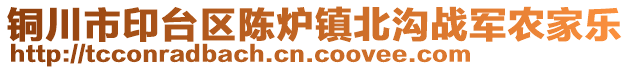 铜川市印台区陈炉镇北沟战军农家乐
http://tcconradbach.cn.coovee.com